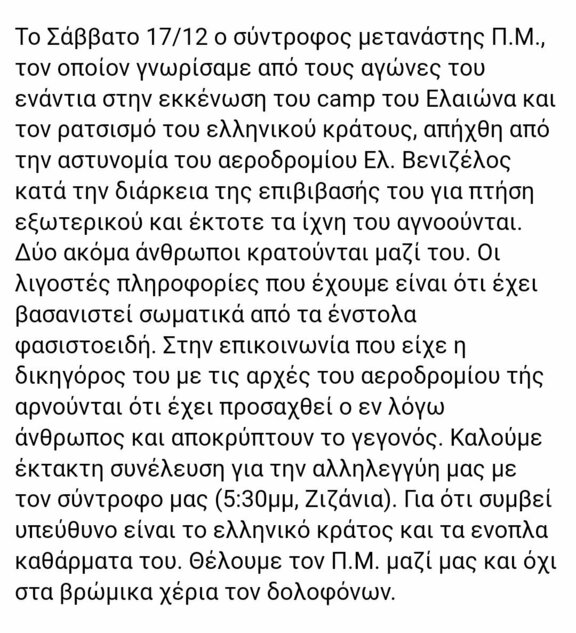 Το Σάββατο 17/12 ο σύντροφος μετανάστης Π.Μ., τον οποίον γνωρίσαμε από τους αγώνες του ενάντια στην εκκένωση του camp του Ελαιώνα και τον ρατσισμό του ελληνικού κράτους, απήχθη από την αστυνομία του αεροδρομίου Ελ. Βενιζέλος κατά την διάρκεια της επιβιβασής του για πτήση εξωτερικού και έκτοτε τα ίχνη του αγνοούνται. Δύο ακόμα άνθρωποι κρατούνται μαζί του. Οι λιγοστές πληροφορίες που έχουμε είναι ότι έχει βασανιστεί σωματικά από τα ένστολα φασιστοειδή. Στην επικοινωνία που είχε η δικηγόρος του με τις αρχές του αεροδρομίου τής αρνούνται ότι έχει προσαχθεί ο εν λόγω άνθρωπος και αποκρύπτουν το γεγονός. Καλούμε έκτακτη συνέλευση για την αλληλεγγύη μας με τον σύντροφο μας (5:30μμ, Ζιζάνια). Για ότι συμβεί υπεύθυνο είναι το ελληνικό κράτος και τα ενοπλα καθάρματα του. Θέλουμε τον Π.Μ. μαζί μας και όχι στα βρώμικα χέρια τον δολοφόνων.